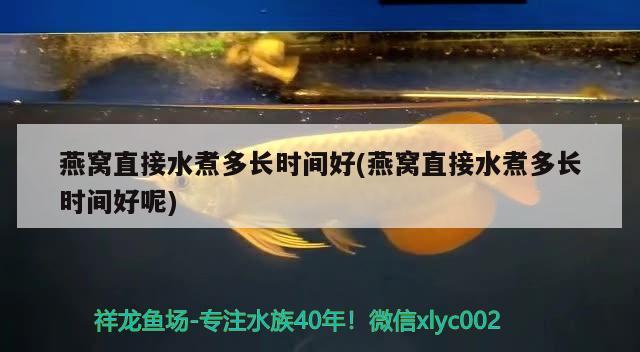 燕窝直接水煮多长时间好(燕窝直接水煮多长时间好呢)

祥龙鱼场-专注水族40年！微信xlyc002